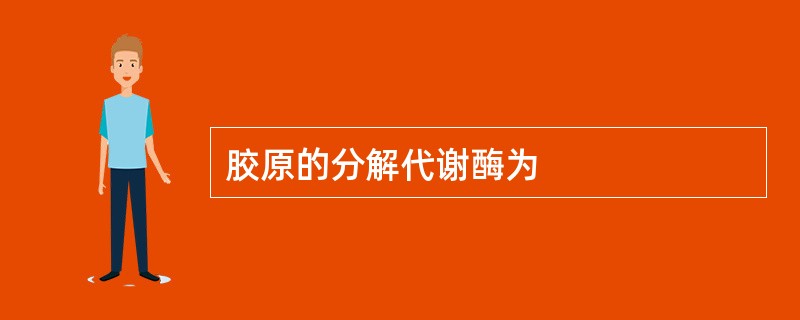 胶原的分解代谢酶为